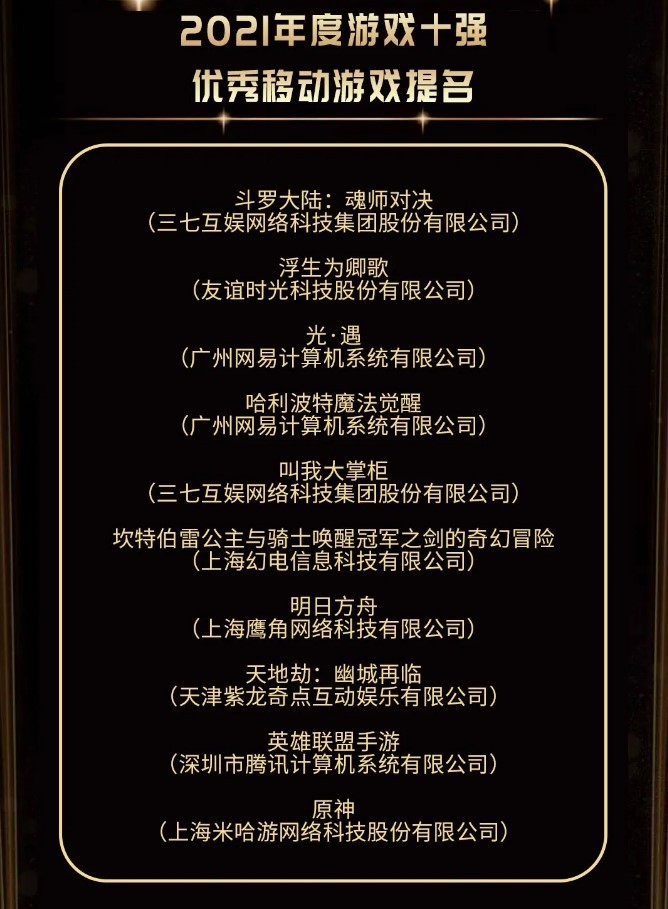 2021年度游戏十强
优秀移动游戏提名

斗罗大陆：魂师对决
（三七互娱网络科技集团股份有限公司）

浮生为卿歌
（友谊时光科技股份有限公司）

光·遇
（广州网易计算机系统有限公司）

哈利波特魔法觉醒
（广州网易计算机系统有限公司）

叫我大掌柜
（三七互娱网络科技集团股份有限公司）

坎特伯雷公主与骑士唤醒冠军之剑的奇幻冒险
（上海幻电信息科技有限公司）

明日方舟
（上海鹰角网络科技有限公司）

天地劫：幽城再临
（天津紫龙奇点互动娱乐有限公司）

英雄联盟手游
（深圳市腾讯计算机系统有限公司）

原神
（上海米哈游网络科技股份有限公司）